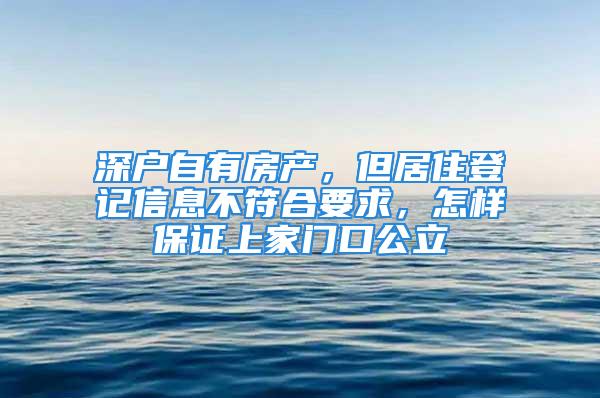 深户自有房产，但居住登记信息不符合要求，怎样保证上家门口公立